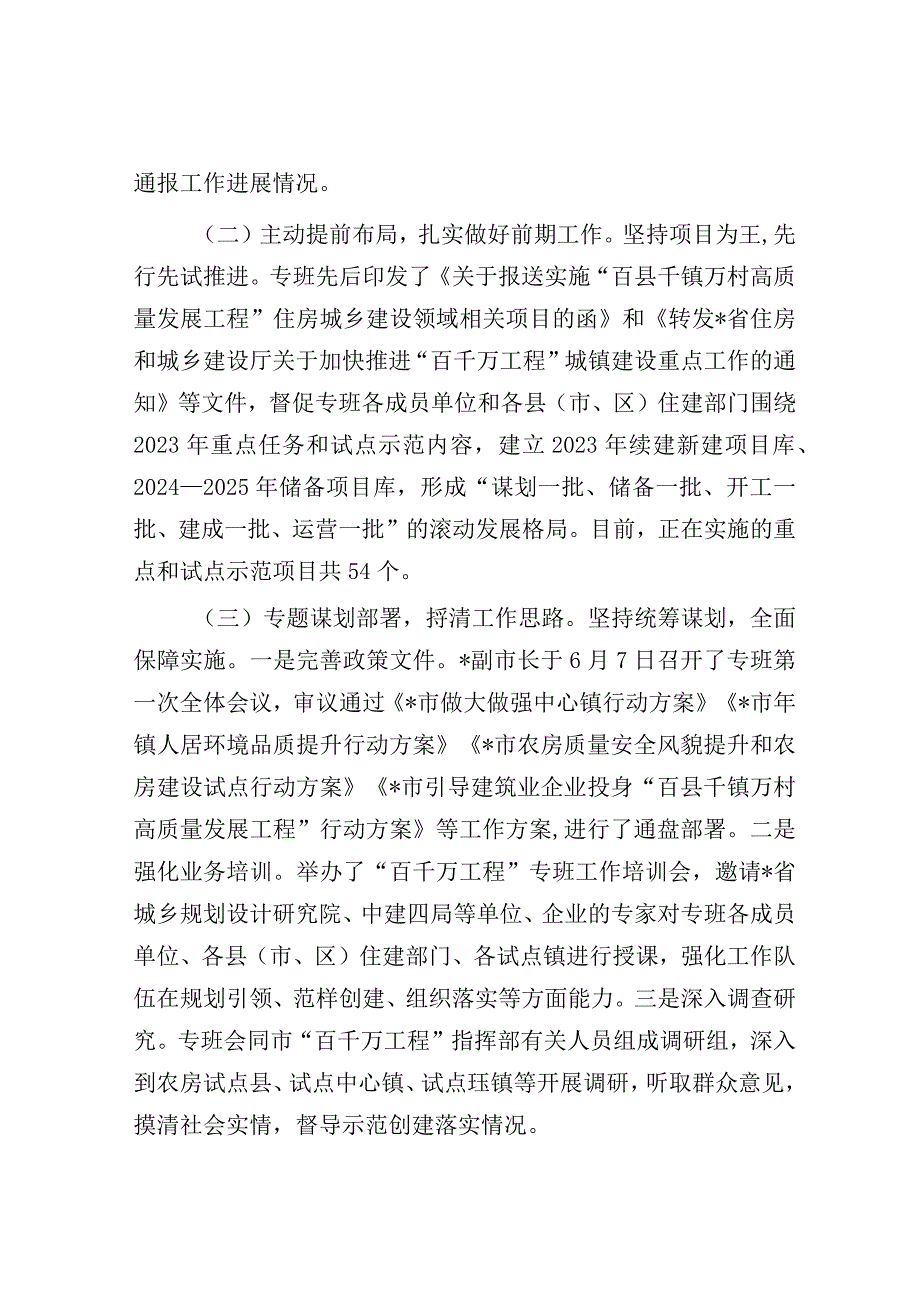 通报工作进展情况。

（二）主动提前布局，扎实做好前期工作。坚持项目为王,先行先试推进。专班先后印发了《关于报送实施“百县千镇万村高质量发展工程”住房城乡建设领域相关项目的函》和《转发*省住房和城乡建设厅关于加快推进“百千万工程”城镇建设重点工作的通知》等文件，督促专班各成员单位和各县（市、区）住建部门围绕2023年重点任务和试点示范内容，建立2023年续建新建项目库、2024—2025年储备项目库，形成“谋划一批、储备一批、开工一批、建成一批、运营一批”的滚动发展格局。目前，正在实施的重点和试点示范项目共54个。

（三）专题谋划部署，捋清工作思路。坚持统筹谋划，全面保障实施。一是完善政策文件。*副市长于6月7日召开了专班第一次全体会议，审议通过《*市做大做强中心镇行动方案》《*市年镇人居环境品质提升行动方案》《*市农房质量安全风貌提升和农房建设试点行动方案》《*市引导建筑业企业投身“百县千镇万村高质量发展工程”行动方案》等工作方案,进行了通盘部署。二是强化业务培训。举办了“百千万工程”专班工作培训会，邀请*省城乡规划设计研究院、中建四局等单位、企业的专家对专班各成员单位、各县（市、区）住建部门、各试点镇进行授课，强化工作队伍在规划引领、范样创建、组织落实等方面能力。三是深入调查研究。专班会同市“百千万工程”指挥部有关人员组成调研组，深入到农房试点县、试点中心镇、试点珏镇等开展调研，听取群众意见，摸清社会实情，督导示范创建落实情况。